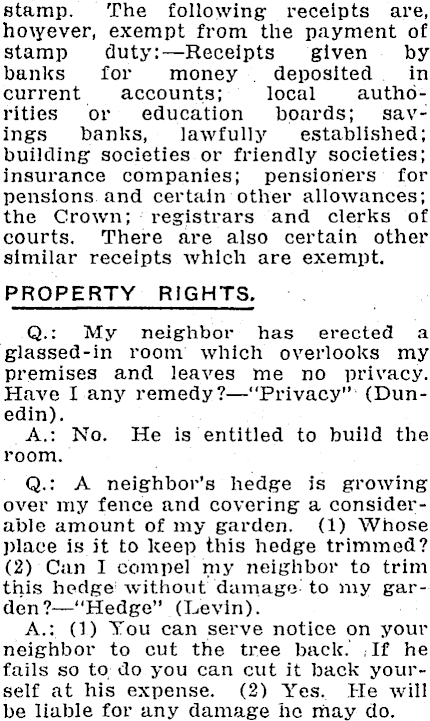 stamp. The following receipts are, however, exempt from the payment of stamp duty:—Receipts given by banks for money deposited in current accounts; local authorities or education boards; savings banks, lawfully established; building societies or friendly societies; insurance companies; pensioners for pensions and certain other allowances; the Crown; registrars and clerks of courts. There are also certain other similar receipts which are exempt.

PROPERTY RIGHTS.

Q.: My neighbor has erected a glassed-in room which overlooks my premises and leaves me no privacy. Have I any remedy?—"Privacy" (Dunedin).

A.: No. He is entitled to build the room.

Q.: A neighbor's hedge is growing over my fence and covering a considerable amount of my garden. (1) Whose place is it to keep this hedge trimmed? (2) Can I compel my neighbor to trim this hedge without damage to my garden?—"Hedge" (Levin).

A.: (1) You can serve notice on your neighbor to cut the tree back. If he fails so to do you can cut it back yourself at his expense. (2) Yes. He will be liable for any damage he may do.